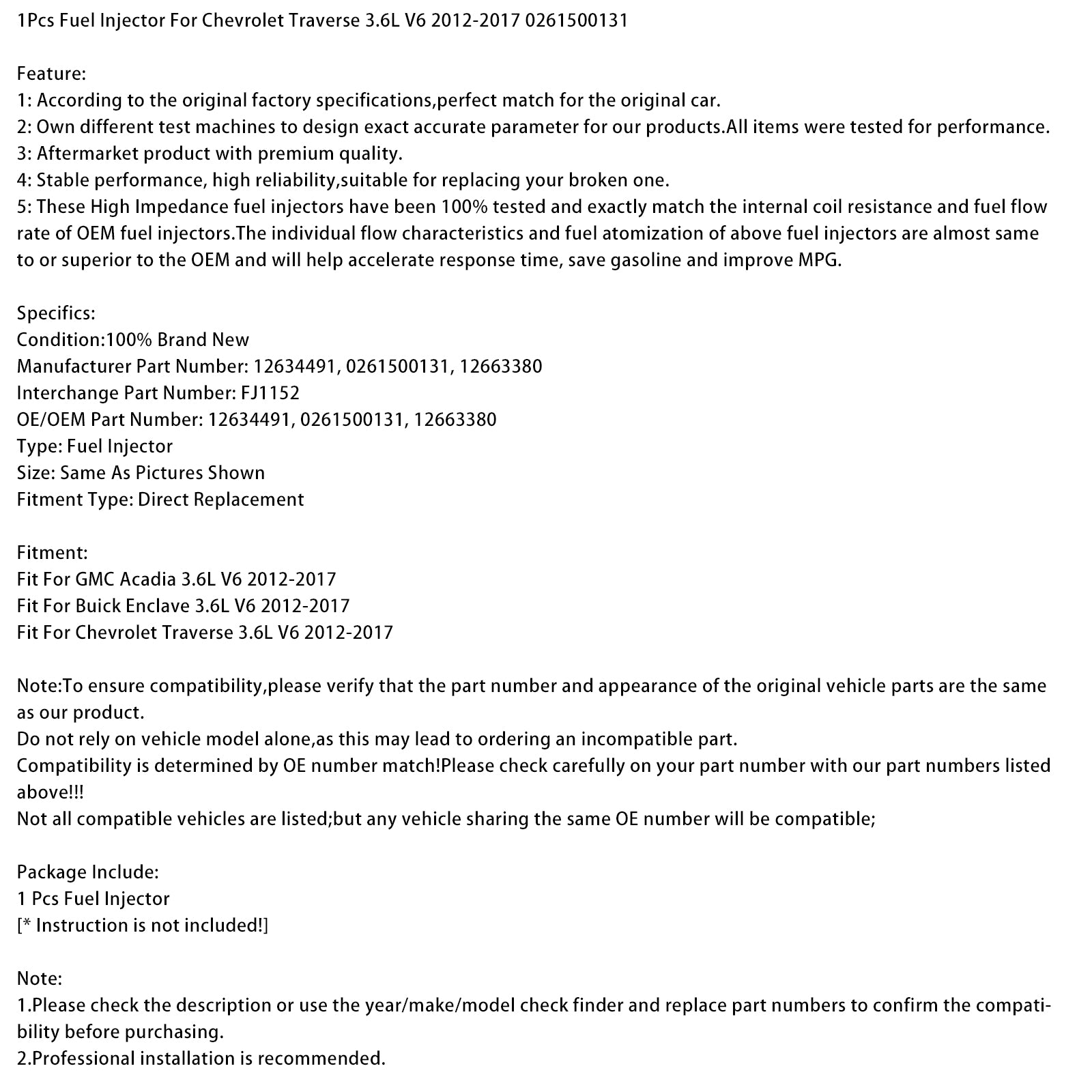 1Pcs Fuel Injector For Chevrolet Traverse 3.6L V6 2012-2017 0261500131

Feature:
1: According to the original factory specifications,perfect match for the original car.
2: Own different test machines to design exact accurate parameter for our products.All items were tested for performance.
3: Aftermarket product with premium quality.
4: Stable performance, high reliability,suitable for replacing your broken one.
5: These High Impedance fuel injectors have been 100% tested and exactly match the internal coil resistance and fuel flow rate of OEM fuel injectors.The individual flow characteristics and fuel atomization of above fuel injectors are almost same to or superior to the OEM and will help accelerate response time, save gasoline and improve MPG.

Specifics:
Condition:100% Brand New
Manufacturer Part Number: 12634491, 0261500131, 12663380
Interchange Part Number: FJ1152
OE/OEM Part Number: 12634491, 0261500131, 12663380
Type: Fuel Injector
Size: Same As Pictures Shown
Fitment Type: Direct Replacement

Fitment:
Fit For GMC Acadia 3.6L V6 2012-2017
Fit For Buick Enclave 3.6L V6 2012-2017
Fit For Chevrolet Traverse 3.6L V6 2012-2017

Note:To ensure compatibility,please verify that the part number and appearance of the original vehicle parts are the same as our product.
Do not rely on vehicle model alone,as this may lead to ordering an incompatible part.
Compatibility is determined by OE number match!Please check carefully on your part number with our part numbers listed above!!!
Not all compatible vehicles are listed;but any vehicle sharing the same OE number will be compatible;

Package Include:
1 Pcs Fuel Injector
[* Instruction is not included!]

Note:
1.Please check the description or use the year/make/model check finder and replace part numbers to confirm the compatibility before purchasing.
2.Professional installation is recommended.